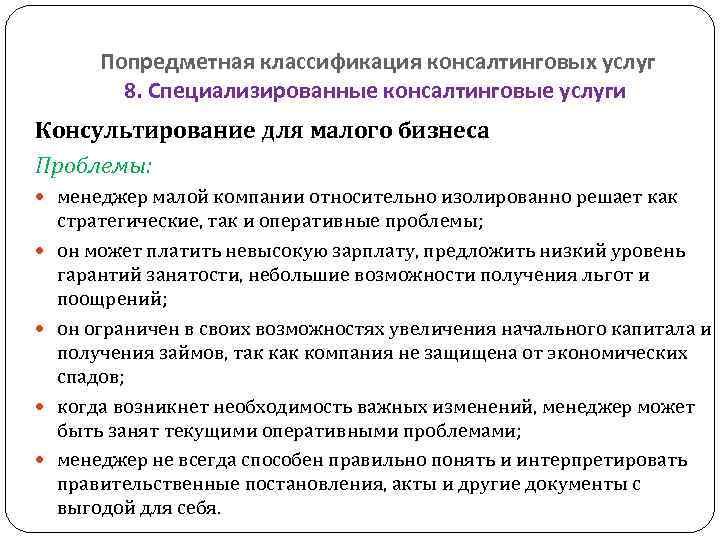 Попредметная классификация консалтинговых услуг
8. Специализированные консалтинговые услуги

Консультирование для малого бизнеса

Проблемы:

• менеджер малой компании относительно изолированно решает как стратегические, так и оперативные проблемы;
• он может платить невысокую зарплату, предложить низкий уровень гарантий занятости, небольшие возможности получения льгот и поощрений;
• он ограничен в своих возможностях увеличения начального капитала и получения займов, так как компания не защищена от экономических спадов;
• когда возникнет необходимость важных изменений, менеджер может быть занят текущими оперативными проблемами;
• менеджер не всегда способен правильно понять и интерпретировать правительственные постановления, акты и другие документы с выгодой для себя.